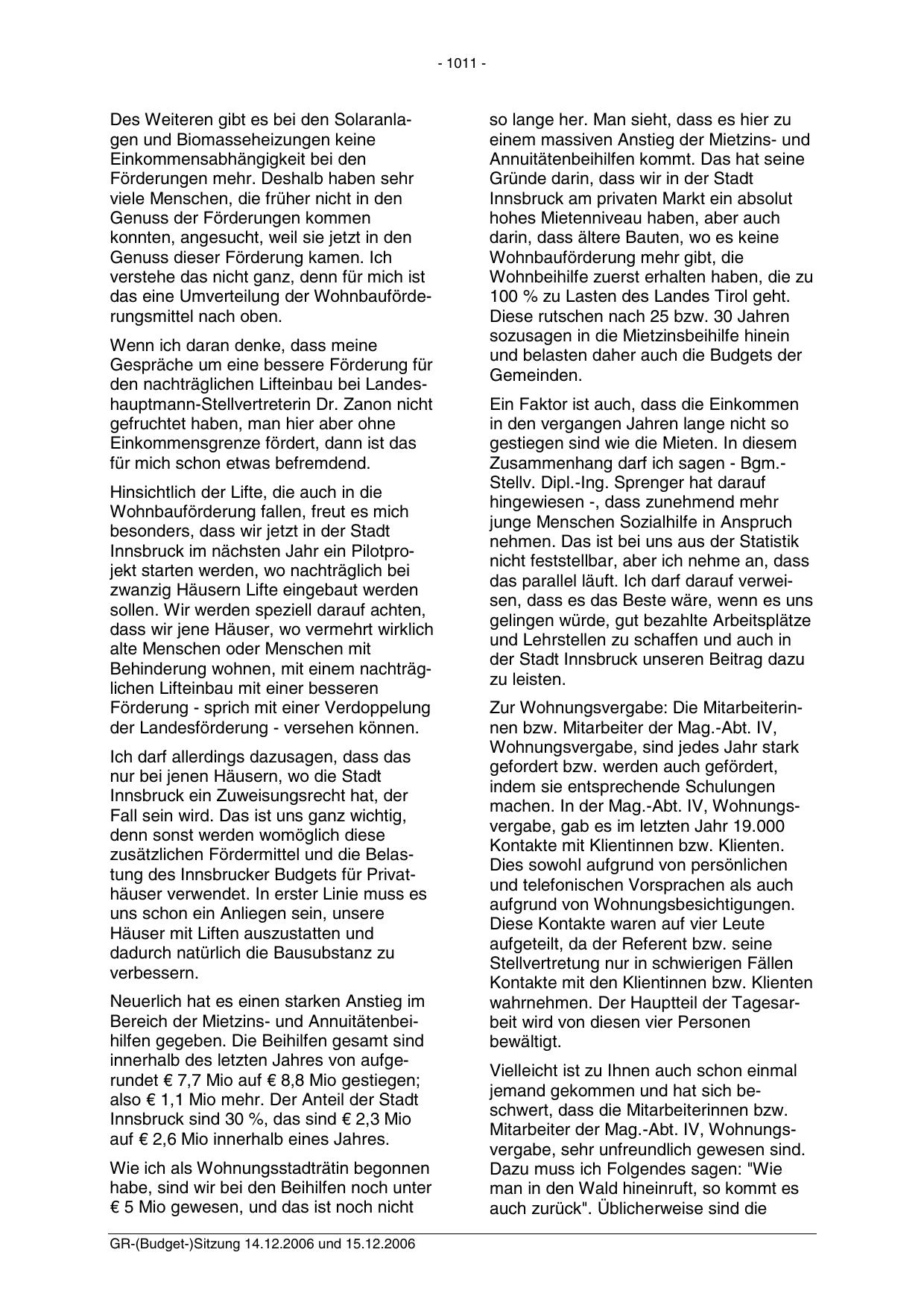 - 1011 -

Des Weiteren gibt es bei den Solaranlagen und Biomasseheizungen keine Einkommensabhängigkeit bei den Förderungen mehr. Deshalb haben sehr viele Menschen, die früher nicht in den Genuss der Förderungen kommen konnten, angesucht, weil sie jetzt in den Genuss dieser Förderung kamen. Ich verstehe das nicht ganz, denn für mich ist das eine Umverteilung der Wohnbauförderungsmittel nach oben.

Wenn ich daran denke, dass meine Gespräche um eine bessere Förderung für den nachträglichen Lifteinbau bei Landeshauptmann-Stellvertreterin Dr. Zanon nicht gefruchtet haben, man hier aber ohne Einkommensgrenze fördert, dann ist das für mich schon etwas befremdend.

Hinsichtlich der Lifte, die auch in die Wohnbauförderung fallen, freut es mich besonders, dass wir jetzt in der Stadt Innsbruck im nächsten Jahr ein Pilotprojekt starten werden, wo nachträglich bei zwanzig Häusern Lifte eingebaut werden sollen. Wir werden speziell darauf achten, dass wir jene Häuser, wo vermehrt wirklich alte Menschen oder Menschen mit Behinderung wohnen, mit einem nachträglichen Lifteinbau mit einer besseren Förderung - sprich mit einer Verdoppelung der Landesförderung - versehen können.

Ich darf allerdings dazusagen, dass das nur bei jenen Häusern, wo die Stadt Innsbruck ein Zuweisungsrecht hat, der Fall sein wird. Das ist uns ganz wichtig, denn sonst werden womöglich diese zusätzlichen Fördermittel und die Belastung des Innsbrucker Budgets für Privathäuser verwendet. In erster Linie muss es uns schon ein Anliegen sein, unsere Häuser mit Liften auszustatten und dadurch natürlich die Bausubstanz zu verbessern.

Neuerlich hat es einen starken Anstieg im Bereich der Mietzins- und Annuitätenbeihilfen gegeben. Die Beihilfen gesamt sind innerhalb des letzten Jahres von aufgerundet € 7,7 Mio auf € 8,8 Mio gestiegen; also € 1,1 Mio mehr. Der Anteil der Stadt Innsbruck sind 30 %, das sind € 2,3 Mio auf € 2,6 Mio innerhalb eines Jahres.

Wie ich als Wohnungsstadträtin begonnen habe, sind wir bei den Beihilfen noch unter € 5 Mio gewesen, und das ist noch nicht so lange her. Man sieht, dass es hier zu einem massiven Anstieg der Mietzins- und Annuitätenbeihilfen kommt. Das hat seine Gründe darin, dass wir in der Stadt Innsbruck am privaten Markt ein absolut hohes Mietenniveau haben, aber auch darin, dass ältere Bauten, wo es keine Wohnbauförderung mehr gibt, die Wohnbeihilfe zuerst erhalten haben, die zu 100 % zu Lasten des Landes Tirol geht. Diese rutschen nach 25 bzw. 30 Jahren sozusagen in die Mietzinsbeihilfe hinein und belasten daher auch die Budgets der Gemeinden.

Ein Faktor ist auch, dass die Einkommen in den vergangen Jahren lange nicht so gestiegen sind wie die Mieten. In diesem Zusammenhang darf ich sagen - Bgm.-Stellv. Dipl.-Ing. Sprenger hat darauf hingewiesen -, dass zunehmend mehr junge Menschen Sozialhilfe in Anspruch nehmen. Das ist bei uns aus der Statistik nicht feststellbar, aber ich nehme an, dass das parallel läuft. Ich darf darauf verweisen, dass es das Beste wäre, wenn es uns gelingen würde, gut bezahlte Arbeitsplätze und Lehrstellen zu schaffen und auch in der Stadt Innsbruck unseren Beitrag dazu zu leisten.

Zur Wohnungsvergabe: Die Mitarbeiterinnen bzw. Mitarbeiter der Mag.-Abt. IV, Wohnungsvergabe, sind jedes Jahr stark gefordert bzw. werden auch gefördert, indem sie entsprechende Schulungen machen. In der Mag.-Abt. IV, Wohnungsvergabe, gab es im letzten Jahr 19.000 Kontakte mit Klientinnen bzw. Klienten. Dies sowohl aufgrund von persönlichen und telefonischen Vorsprachen als auch aufgrund von Wohnungsbesichtigungen. Diese Kontakte waren auf vier Leute aufgeteilt, da der Referent bzw. seine Stellvertretung nur in schwierigen Fällen Kontakte mit den Klientinnen bzw. Klienten wahrnehmen. Der Hauptteil der Tagesarbeit wird von diesen vier Personen bewältigt.

Vielleicht ist zu Ihnen auch schon einmal jemand gekommen und hat sich beschwert, dass die Mitarbeiterinnen bzw. Mitarbeiter der Mag.-Abt. IV, Wohnungsvergabe, sehr unfreundlich gewesen sind. Dazu muss ich Folgendes sagen: "Wie man in den Wald hineinruft, so kommt es auch zurück". Üblicherweise sind die

GR-(Budget-)Sitzung 14.12.2006 und 15.12.2006